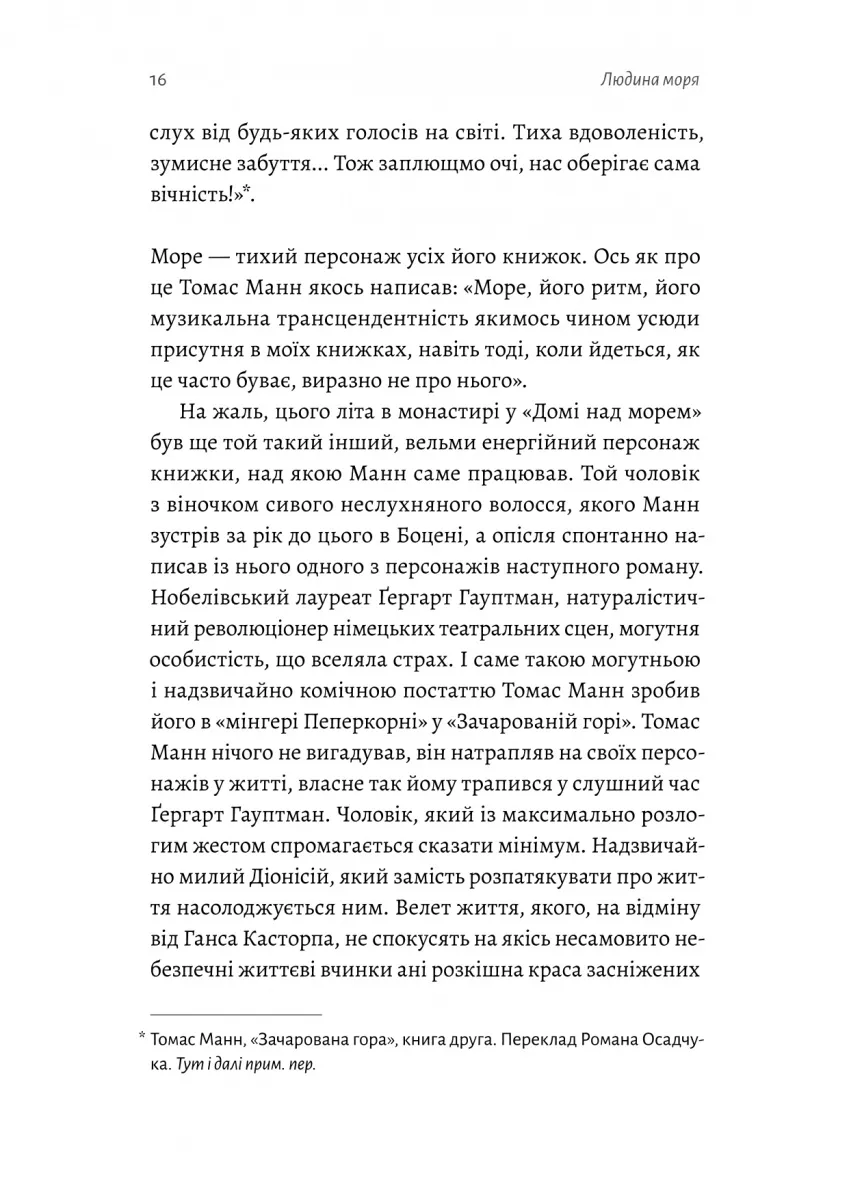 16 Людина моря

слух від будь-яких голосів на світі. Тиха вдоволеність, зумисне забуття... Тож заплющмо очі, нас оберігає сама вічність!»*.

Море — тихий персонаж усіх його книжок. Ось як про це Томас Манн якось написав: «Море, його ритм, його музикальна трансцендентність якимось чином усюди присутня в моїх книжках, навіть тоді, коли йдеться, як це часто буває, виразно не про нього».

На жаль, цього літа в монастирі у «Домі над морем» був ще той такий інший, вельми енергійний персонаж книжки, над якою Манн саме працював. Той чоловік з віночком сивого неслухняного волосся, якого Манн зустрів за рік до цього в Боцені, а опісля спонтанно написав із нього одного з персонажів наступного роману. Нобелівський лауреат Ґергарт Гауптман, натуралістичний революціонер німецьких театральних сцен, могутня особистість, що вселяла страх. І саме такою могутньою і надзвичайно комічною постаттю Томас Манн зробив його в «мінгері Пеперкорні» у «Зачарованій горі». Томас Манн нічого не вигадував, він натрапляв на своїх персонажів у житті, власне так йому трапився у слушний час Ґергарт Гауптман. Чоловік, який із максимально розлогим жестом спромагається сказати мінімум. Надзвичайно милий Діонісій, який замість розпатякувати про життя насолоджується ним. Велет життя, якого, на відміну від Ганса Касторпа, не спокусять на якісь несамовито небезпечні життєві вчинки ані розкішна краса засніжених

* Томас Манн, «Зачарована гора», книга друга. Переклад Романа Осадчука. Тут і далі прим. пер.